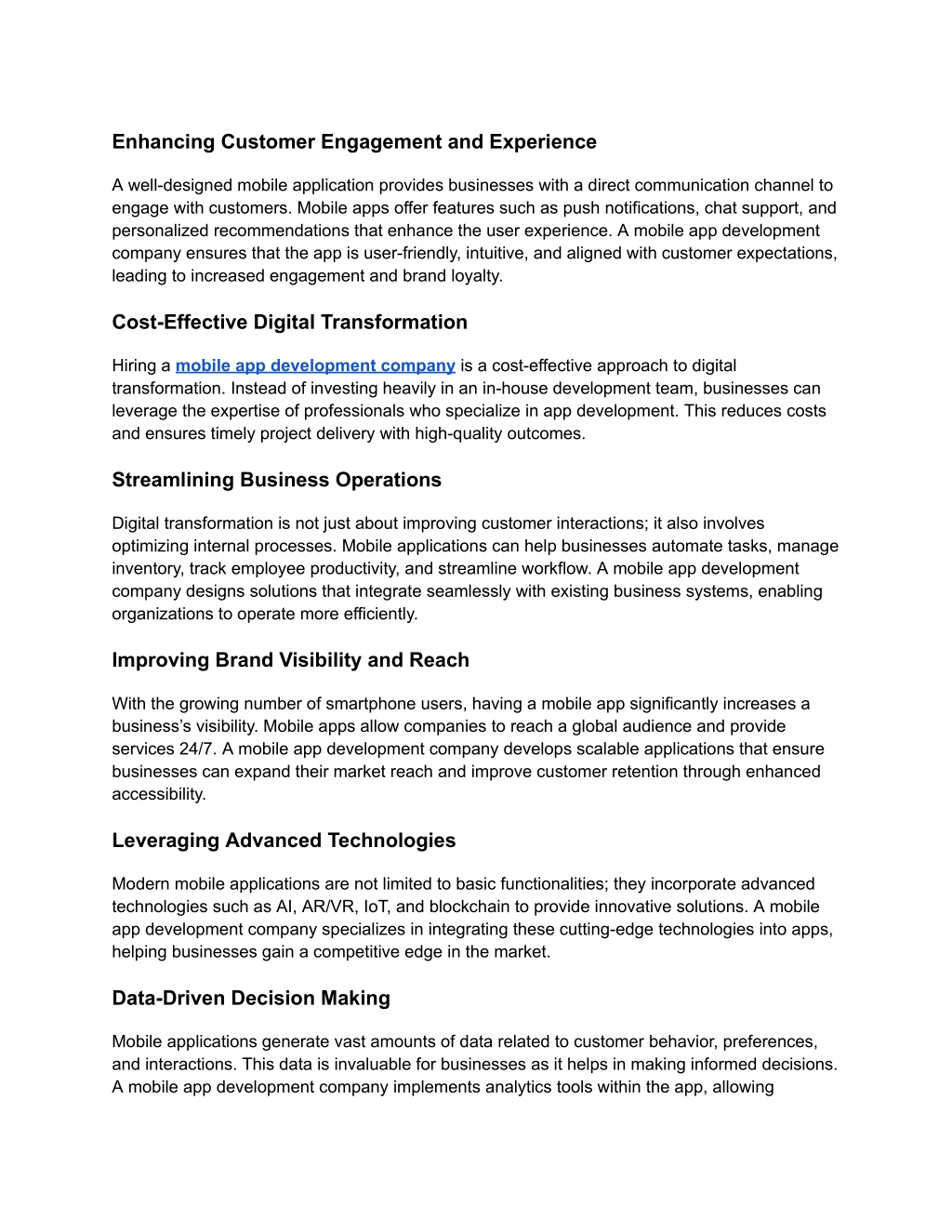 Enhancing Customer Engagement and Experience

A well-designed mobile application provides businesses with a direct communication channel to engage with customers. Mobile apps offer features such as push notifications, chat support, and personalized recommendations that enhance the user experience. A mobile app development company ensures that the app is user-friendly, intuitive, and aligned with customer expectations, leading to increased engagement and brand loyalty.

Cost-Effective Digital Transformation

Hiring a mobile app development company is a cost-effective approach to digital transformation. Instead of investing heavily in an in-house development team, businesses can leverage the expertise of professionals who specialize in app development. This reduces costs and ensures timely project delivery with high-quality outcomes.

Streamlining Business Operations

Digital transformation is not just about improving customer interactions; it also involves optimizing internal processes. Mobile applications can help businesses automate tasks, manage inventory, track employee productivity, and streamline workflow. A mobile app development company designs solutions that integrate seamlessly with existing business systems, enabling organizations to operate more efficiently.

Improving Brand Visibility and Reach

With the growing number of smartphone users, having a mobile app significantly increases a business's visibility. Mobile apps allow companies to reach a global audience and provide services 24/7. A mobile app development company develops scalable applications that ensure businesses can expand their market reach and improve customer retention through enhanced accessibility.

Leveraging Advanced Technologies

Modern mobile applications are not limited to basic functionalities; they incorporate advanced technologies such as AI, AR/VR, IoT, and blockchain to provide innovative solutions. A mobile app development company specializes in integrating these cutting-edge technologies into apps, helping businesses gain a competitive edge in the market.

Data-Driven Decision Making

Mobile applications generate vast amounts of data related to customer behavior, preferences, and interactions. This data is invaluable for businesses as it helps in making informed decisions. A mobile app development company implements analytics tools within the app, allowing